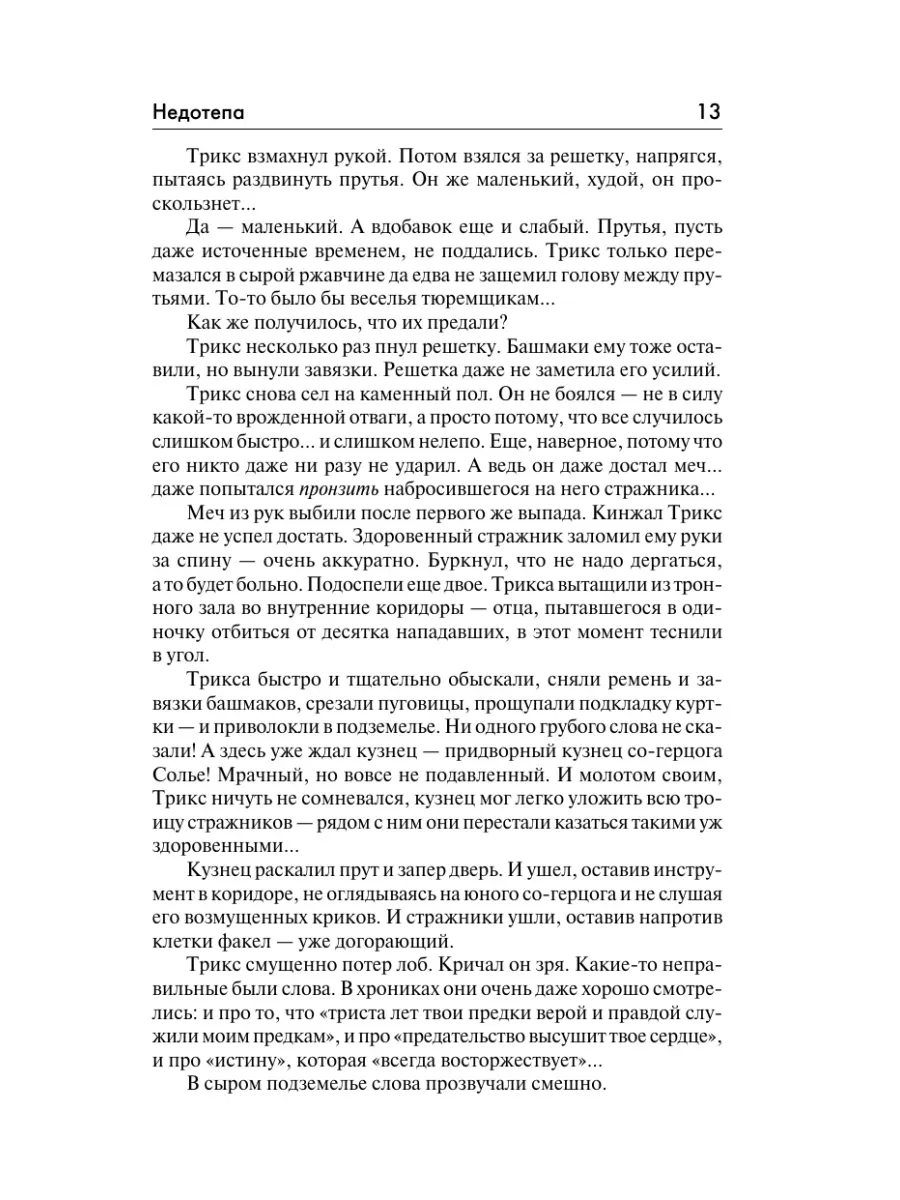 Недотепа 13

Трикс взмахнул рукой. Потом взялся за решетку, напрягся, пытаясь раздвинуть прутья. Он же маленький, худой, он проскользнет...

Да — маленький. А вдобавок еще и слабый. Прутья, пусть даже источенные временем, не поддались. Трикс только перемазался в сырой ржавчине да едва не защемил голову между прутьями. То-то было бы веселья тюремщикам...

Как же получилось, что их предали?

Трикс несколько раз пнул решетку. Башмаки ему тоже оставили, но вынули завязки. Решетка даже не заметила его усилий.

Трикс снова сел на каменный пол. Он не боялся — не в силу какой-то врожденной отваги, а просто потому, что все случилось слишком быстро... и слишком нелепо. Еще, наверное, потому что его никто даже ни разу не ударил. А ведь он даже достал меч... даже попытался пронзить набросившегося на него стражника...

Меч из рук выбили после первого же выпада. Кинжал Трикс даже не успел достать. Здоровенный стражник заломил ему руки за спину — очень аккуратно. Буркнул, что не надо дергаться, а то будет больно. Подоспели еще двое. Трикса вытащили из тронного зала во внутренние коридоры — отца, пытавшегося в одиночку отбиться от десятка нападавших, в этот момент теснили в угол.

Трикса быстро и тщательно обыскали, сняли ремень и завязки башмаков, срезали пуговицы, прощупали подкладку куртки — и приволокли в подземелье. Ни одного грубого слова не сказали! А здесь уже ждал кузнец — придворный кузнец со-герцога Солье! Мрачный, но вовсе не подавленный. И молотом своим, Трикс ничуть не сомневался, кузнец мог легко уложить всю троицу стражников — рядом с ним они перестали казаться такими уж здоровенными...

Кузнец раскалил прут и запер дверь. И ушел, оставив инструмент в коридоре, не оглядываясь на юного со-герцога и не слушая его возмущенных криков. И стражники ушли, оставив напротив клетки факел — уже догорающий.

Трикс смущенно потер лоб. Кричал он зря. Какие-то неправильные были слова. В хрониках они очень даже хорошо смотрелись: и про то, что «триста лет твои предки верой и правдой служили моим предкам», и про «предательство высушит твое сердце», и про «истину», которая «всегда восторжествует»...

В сыром подземелье слова прозвучали смешно.